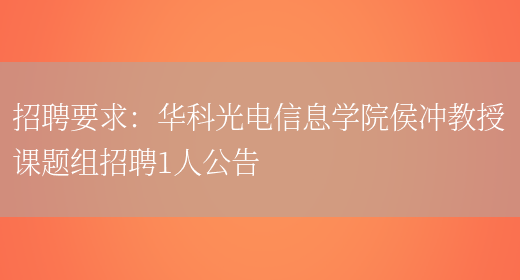 招聘要求：华科光电信息学院侯冲教授课题组招聘1人公告